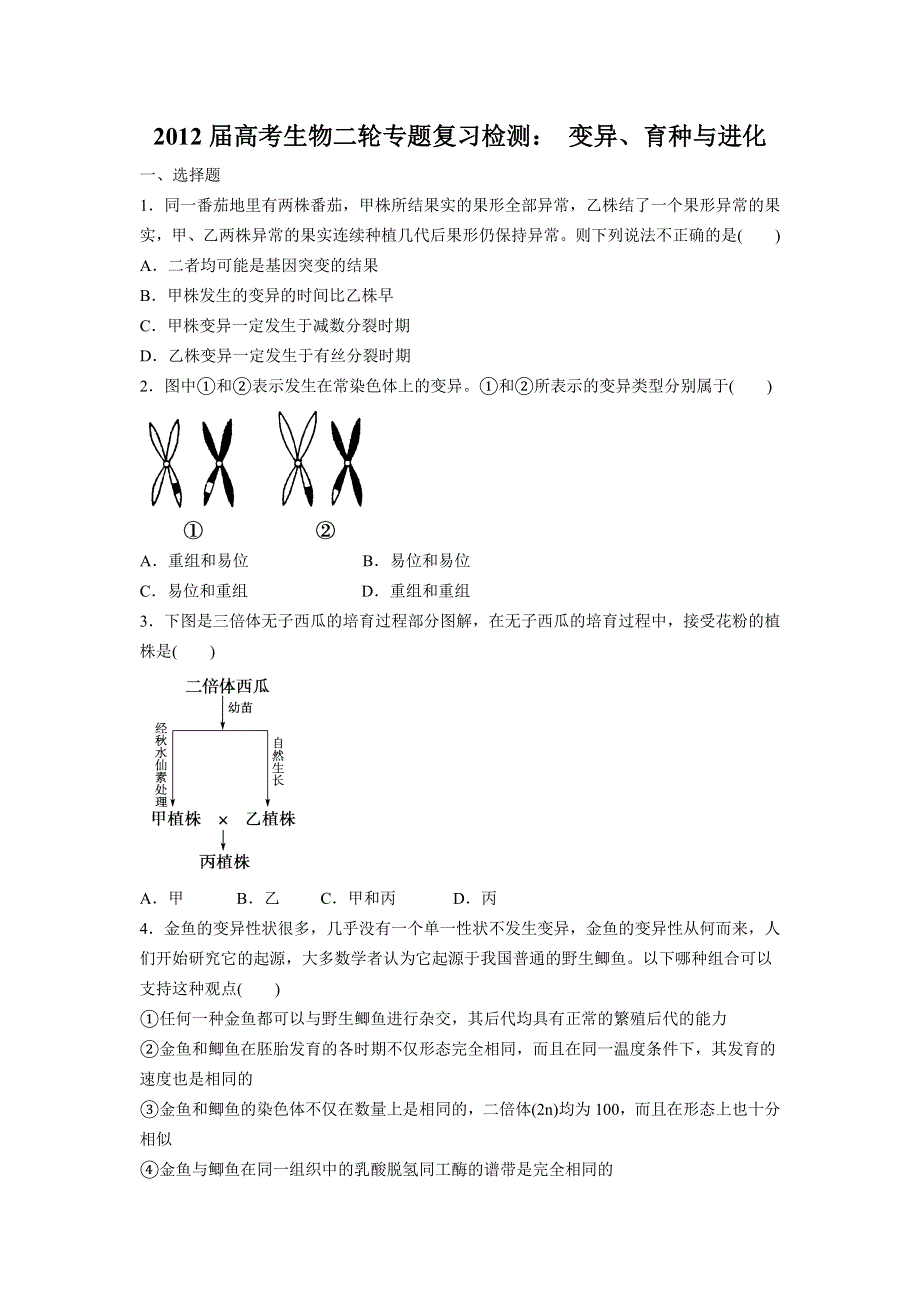 2012 届高考生物二轮专题复习检测： 变异、育种与进化

一、选择题

1．同一番茄地里有两株番茄，甲株所结果实的果形全部异常，乙株结了一个果形异常的果实，甲、乙两株异常的果实连续种植几代后果形仍保持异常。则下列说法不正确的是(　　)

A．二者均可能是基因突变的结果

B．甲株发生的变异的时间比乙株早

C．甲株变异一定发生于减数分裂时期

D．乙株变异一定发生于有丝分裂时期

2．图中①和②表示发生在常染色体上的变异。①和②所表示的变异类型分别属于(　　)

①　②

A．重组和易位　　B．易位和易位

C．易位和重组　　D．重组和重组

3．下图是三倍体无子西瓜的培育过程部分图解，在无子西瓜的培育过程中，接受花粉的植株是(　　)

二倍体西瓜

幼苗

经秋水仙素处理

自然生长

甲植株 × 乙植株

丙植株

A．甲　　B．乙　　C．甲和丙　　D．丙

4．金鱼的变异性状很多，几乎没有一个单一性状不发生变异，金鱼的变异性从何而来，人们开始研究它的起源，大多数学者认为它起源于我国普通的野生鲫鱼。以下哪种组合可以支持这种观点(　　)

①任何一种金鱼都可以与野生鲫鱼进行杂交，其后代均具有正常的繁殖后代的能力

②金鱼和鲫鱼在胚胎发育的各时期不仅形态完全相同，而且在同一温度条件下，其发育的速度也是相同的

③金鱼和鲫鱼的染色体不仅在数量上是相同的，二倍体(2n)均为 100，而且在形态上也十分相似

④金鱼与鲫鱼在同一组织中的乳酸脱氢同工酶的谱带是完全相同的